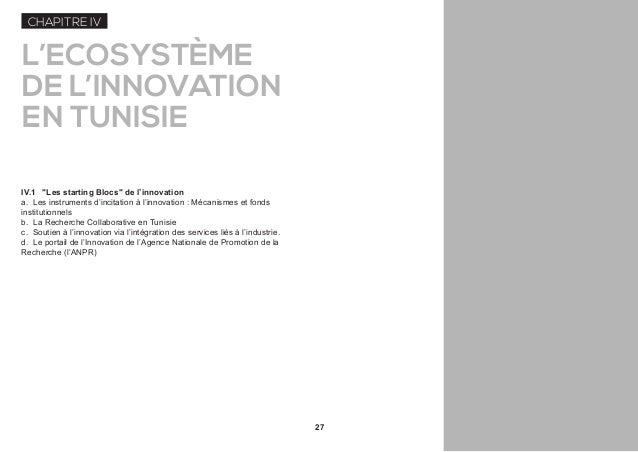 CHAPITRE IV

L'ECOSYSTÈME DE L'INNOVATION EN TUNISIE

IV.1 "Les starting Blocs" de l'innovation
a. Les instruments d'incitation à l'innovation : Mécanismes et fonds institutionnels
b. La Recherche Collaborative en Tunisie
c. Soutien à l'innovation via l'intégration des services liés à l'industrie.
d. Le portail de l'Innovation de l'Agence Nationale de Promotion de la Recherche (l'ANPR)

27